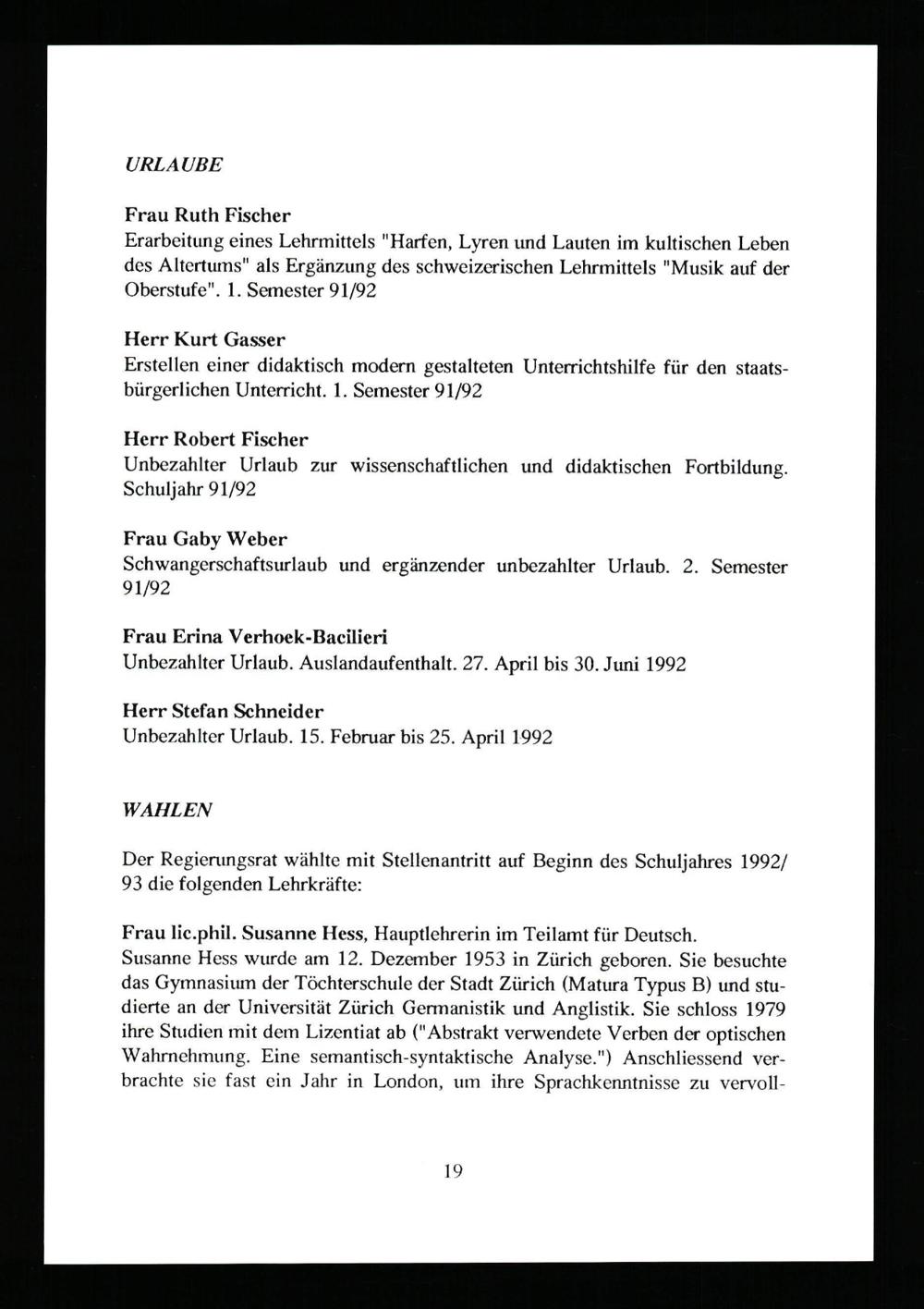 URLAUBE

Frau Ruth Fischer
Erarbeitung eines Lehrmittels "Harfen, Lyren und Lauten im kultischen Leben des Altertums" als Ergänzung des schweizerischen Lehrmittels "Musik auf der Oberstufe". 1. Semester 91/92

Herr Kurt Gasser
Erstellen einer didaktisch modern gestalteten Unterrichtshilfe für den staatsbürgerlichen Unterricht. 1. Semester 91/92

Herr Robert Fischer
Unbezahlter Urlaub zur wissenschaftlichen und didaktischen Fortbildung. Schuljahr 91/92

Frau Gaby Weber
Schwangerschaftsurlaub und ergänzender unbezahlter Urlaub. 2. Semester 91/92

Frau Erina Verhoek-Bacilieri
Unbezahlter Urlaub. Auslandaufenthalt. 27. April bis 30. Juni 1992

Herr Stefan Schneider
Unbezahlter Urlaub. 15. Februar bis 25. April 1992

WAHLEN

Der Regierungsrat wählte mit Stellenantritt auf Beginn des Schuljahres 1992/93 die folgenden Lehrkräfte:

Frau lic.phil. Susanne Hess, Hauptlehrerin im Teilamt für Deutsch.
Susanne Hess wurde am 12. Dezember 1953 in Zürich geboren. Sie besuchte das Gymnasium der Töchterschule der Stadt Zürich (Matura Typus B) und studierte an der Universität Zürich Germanistik und Anglistik. Sie schloss 1979 ihre Studien mit dem Lizentiat ab ("Abstrakt verwendete Verben der optischen Wahrnehmung. Eine semantisch-syntaktische Analyse.") Anschliessend verbrachte sie fast ein Jahr in London, um ihre Sprachkenntnisse zu vervoll-

19